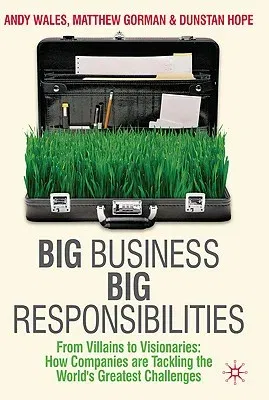 ANDY WALES, MATTHEW GORMAN & DUNSTAN HOPE

BIG BUSINESS BIG RESPONSIBILITIES

From Villains to Visionaries: How Companies are Tackling the World's Greatest Challenges